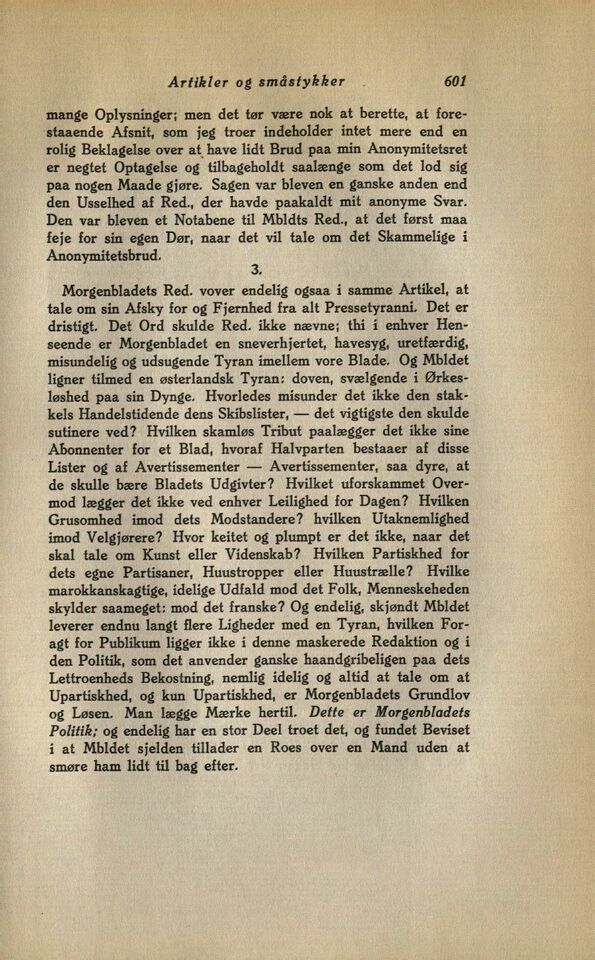 Artikler og småstykker 601

mange Oplysninger; men det tør være nok at berette, at forestaaende Afsnit, som jeg troer indeholder intet mere end en rolig Beklagelse over at have lidt Brud paa min Anonymitetsret er negtet Optagelse og tilbageholdt saalænge som det lod sig paa nogen Maade gjøre. Sagen var bleven en ganske anden end den Usselhed af Red., der havde paakaldt mit anonyme Svar. Den var bleven et Notabene til Mbldts Red., at det først maa feje for sin egen Dør, naar det vil tale om det Skammelige i Anonymitetsbrud.

3.

Morgenbladets Red. vover endelig ogsaa i samme Artikel, at tale om sin Afsky for og Fjernhed fra alt Pressetyranni. Det er dristigt. Det Ord skulde Red. ikke nævne; thi i enhver Henseende er Morgenbladet en sneverhjertet, havesyg, uretfærdig, misundelig og udsugende Tyran imellem vore Blade. Og Mbldet ligner tilmed en østerlandsk Tyran: doven, svælgende i Ørkesløshed paa sin Dynge. Hvorledes misunder det ikke den stakkels Handelstidende dens Skibslister, — det vigtigste den skulde sutinere ved? Hvilken skamløs Tribut paalægger det ikke sine Abonnenter for et Blad, hvoraf Halvparten bestaaer af disse Lister og af Avertissementer — Avertissementer, saa dyre, at de skulle bære Bladets Udgivter? Hvilket uforskammet Overmod lægger det ikke ved enhver Leilighed for Dagen? Hvilken Grusomhed imod dets Modstandere? hvilken Utaknemlighed imod Velgjørere? Hvor keitet og plumpt er det ikke, naar det skal tale om Kunst eller Videnskab? Hvilken Partiskhed for dets egne Partisaner, Huustropper eller Huustrælle? Hvilke marokkanskagtige, idelige Udfald mod det Folk, Menneskeheden skylder saameget: mod det franske? Og endelig, skjøndt Mbldet leverer endnu langt flere Ligheder med en Tyran, hvilken Foragt for Publikum ligger ikke i denne maskerede Redaktion og i den Politik, som det anvender ganske haandgribeligen paa dets Lettroenheds Bekostning, nemlig idelig og altid at tale om at Upartiskhed, og kun Upartiskhed, er Morgenbladets Grundlov og Løsen. Man lægge Mærke hertil. Dette er Morgenbladets Politik; og endelig har en stor Deel troet det, og fundet Beviset i at Mbldet sjelden tillader en Roes over en Mand uden at smøre ham lidt til bag efter.